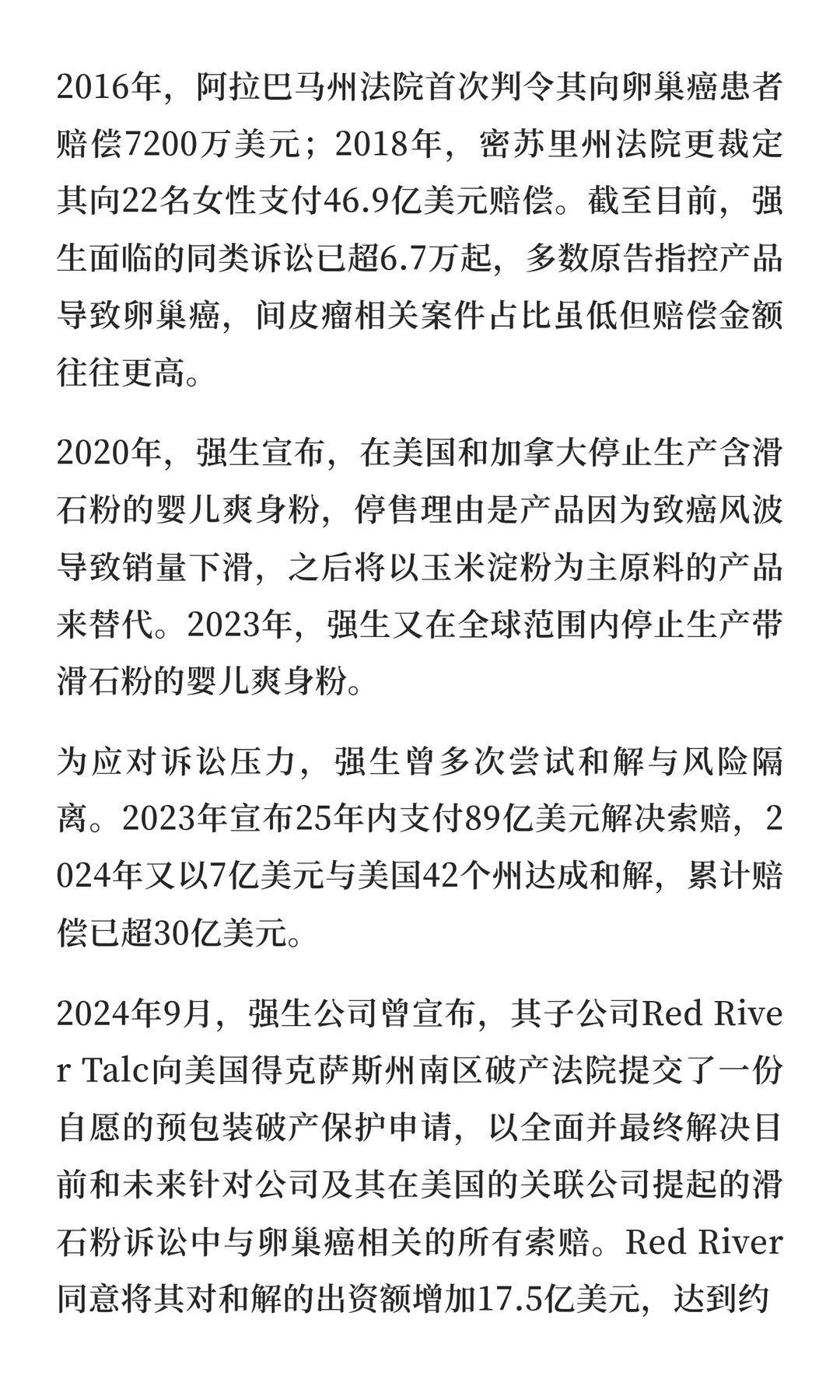 2016年，阿拉巴马州法院首次判令其向卵巢癌患者赔偿7200万美元；2018年，密苏里州法院更裁定其向22名女性支付46.9亿美元赔偿。截至目前，强生面临的同类诉讼已超6.7万起，多数原告指控产品导致卵巢癌，间皮瘤相关案件占比虽低但赔偿金额往往更高。

2020年，强生宣布，在美国和加拿大停止生产含滑石粉的婴儿爽身粉，停售理由是产品因为致癌风波导致销量下滑，之后将以玉米淀粉为主原料的产品来替代。2023年，强生又在全球范围内停止生产带滑石粉的婴儿爽身粉。

为应对诉讼压力，强生曾多次尝试和解与风险隔离。2023年宣布25年内支付89亿美元解决索赔，2024年又以7亿美元与美国42个州达成和解，累计赔偿已超30亿美元。

2024年9月，强生公司曾宣布，其子公司Red River Talc向美国得克萨斯州南区破产法院提交了一份自愿的预包装破产保护申请，以全面并最终解决目前和未来针对公司及其在美国的关联公司提起的滑石粉诉讼中与卵巢癌相关的所有索赔。Red River同意将其对和解的出资额增加17.5亿美元，达到约